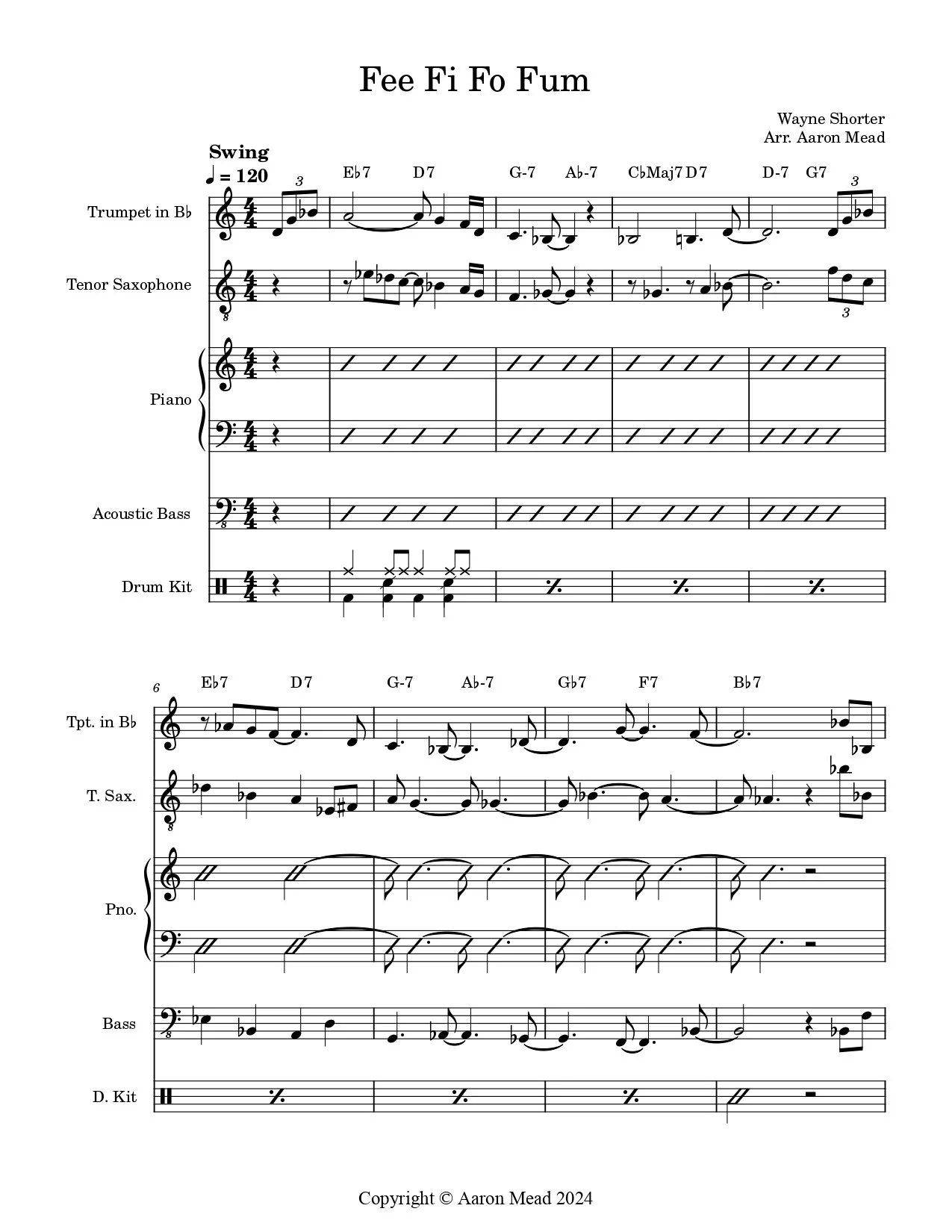 Fee Fi Fo Fum

Wayne Shorter
Arr. Aaron Mead

Swing
♩ = 120

3

E♭7 D7 G-7 A♭-7 C♭Maj7 D7 D-7 G7

3

Trumpet in B♭

Tenor Saxophone

3

Piano

Acoustic Bass

Drum Kit

6

E♭7 D7 G-7 A♭-7 G♭7 F7 B♭7

Tpt. in B♭

T. Sax.

Pno.

Bass

D. Kit

Copyright © Aaron Mead 2024